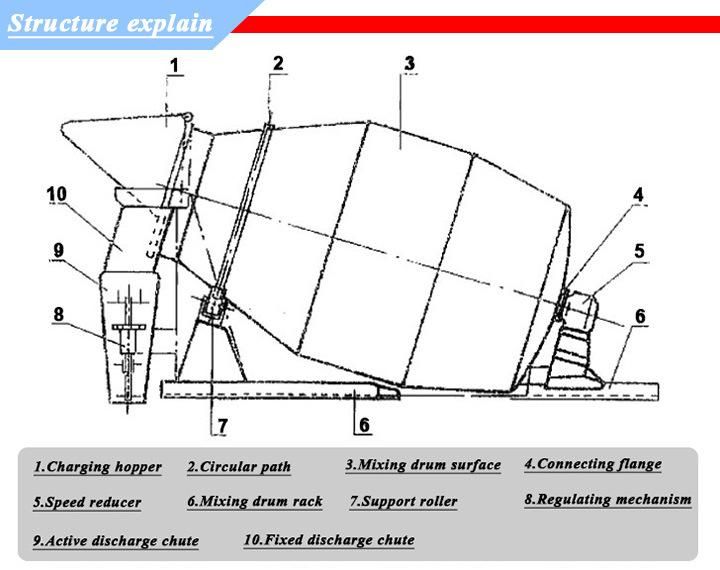 Structure explain

1
2
3
10
9
8
4
5
6
7
6

1.Charging hopper
2.Circular path
3.Mixing drum surface
4.Connecting flange
5.Speed reducer
6.Mixing drum rack
7.Support roller
8.Regulating mechanism
9.Active discharge chute
10.Fixed discharge chute